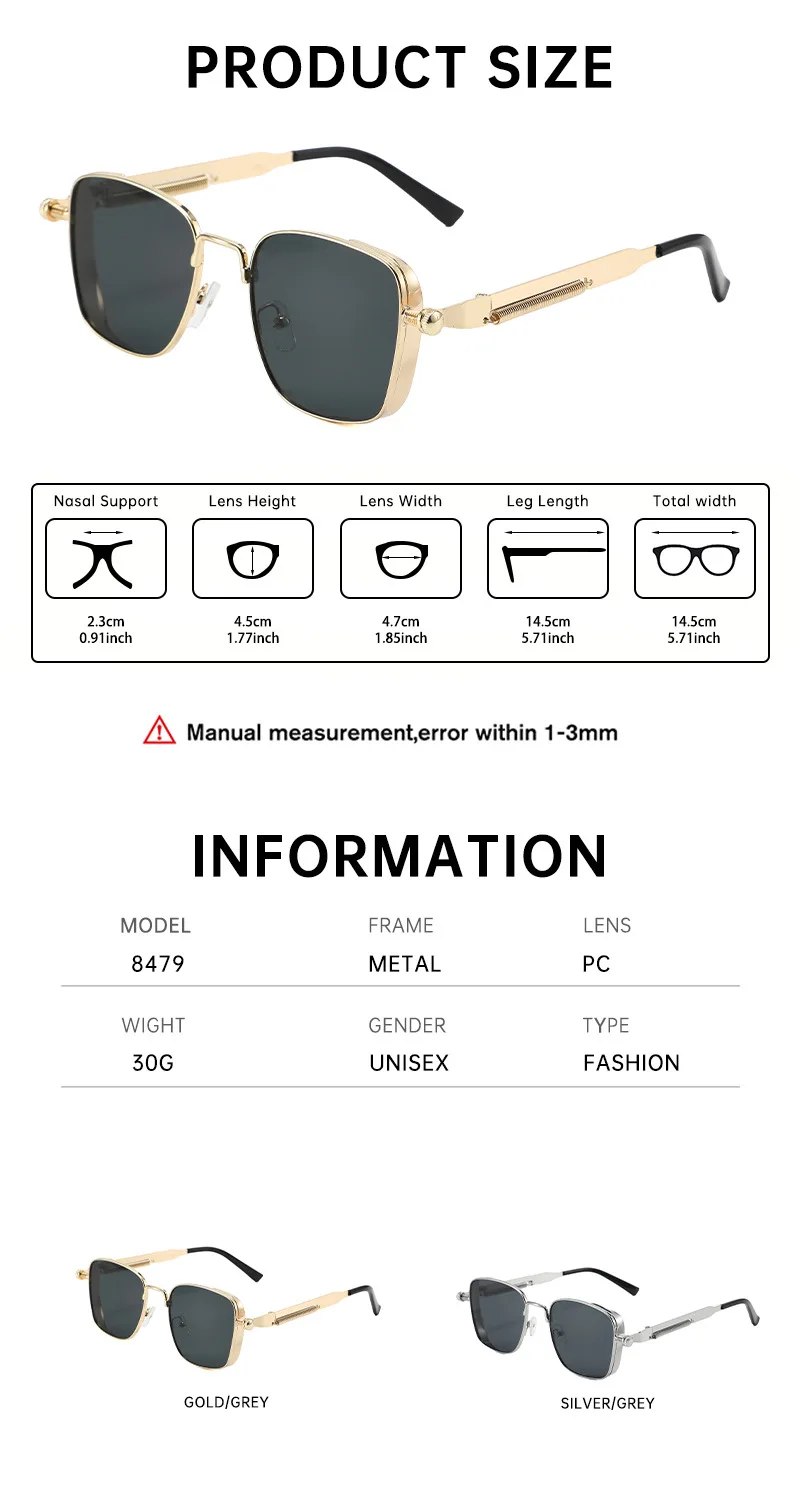 PRODUCT SIZE

| Nasal Support | Lens Height | Lens Width | Leg Length | Total width |
|---|---|---|---|---|
| 2.3cm 0.91inch | 4.5cm 1.77inch | 4.7cm 1.85inch | 14.5cm 5.71inch | 14.5cm 5.71inch |

Manual measurement,error within 1-3mm

INFORMATION

| MODEL | FRAME | LENS |
|---|---|---|
| 8479 | METAL | PC |
| WIGHT | GENDER | TYPE |
| 30G | UNISEX | FASHION |

GOLD/GREY

SILVER/GREY